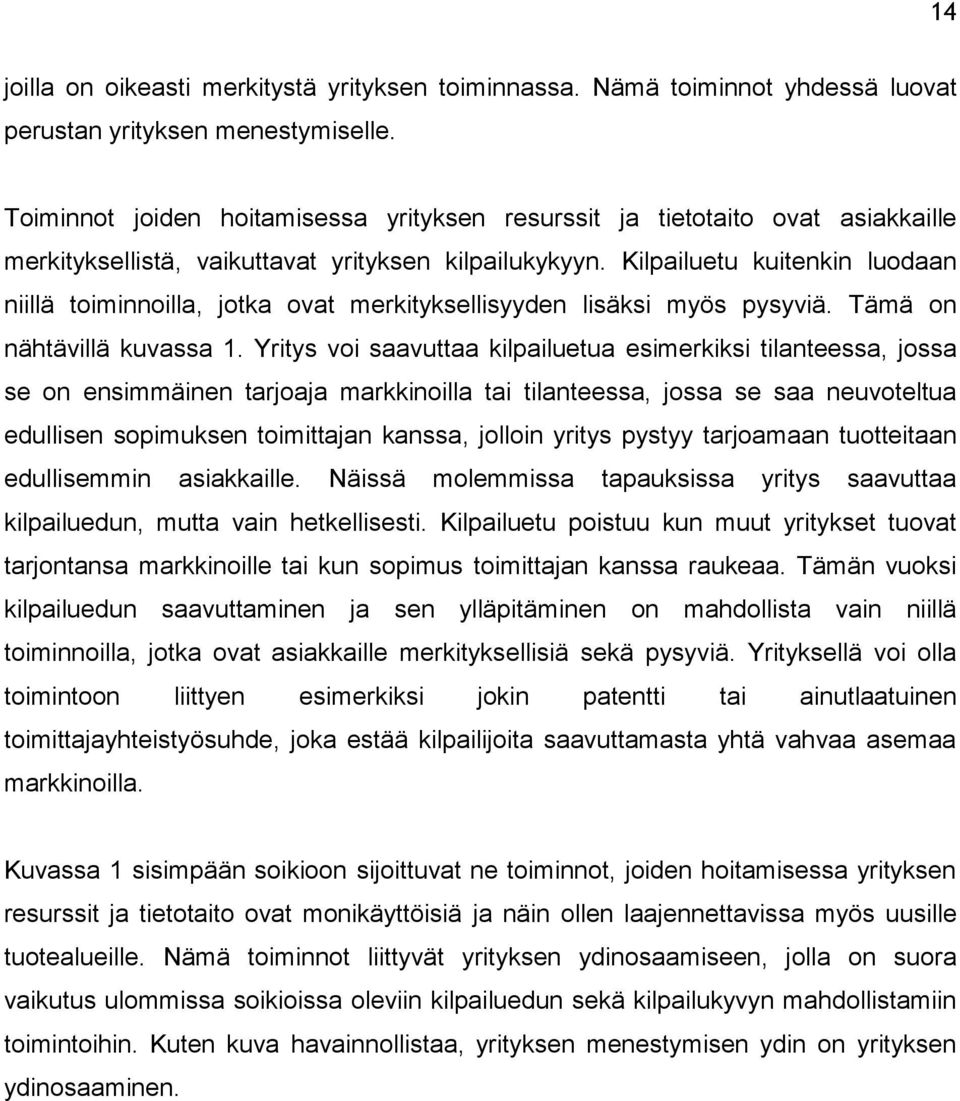 14

joilla on oikeasti merkitystä yrityksen toiminnassa. Nämä toiminnot yhdessä luovat perustan yrityksen menestymiselle.

Toiminnot joiden hoitamisessa yrityksen resurssit ja tietotaito ovat asiakkaille merkityksellistä, vaikuttavat yrityksen kilpailukykyyn. Kilpailuetu kuitenkin luodaan niillä toiminnoilla, jotka ovat merkityksellisyyden lisäksi myös pysyviä. Tämä on nähtävillä kuvassa 1. Yritys voi saavuttaa kilpailuetua esimerkiksi tilanteessa, jossa se on ensimmäinen tarjoaja markkinoilla tai tilanteessa, jossa se saa neuvoteltua edullisen sopimuksen toimittajan kanssa, jolloin yritys pystyy tarjoamaan tuotteitaan edullisemmin asiakkaille. Näissä molemmissa tapauksissa yritys saavuttaa kilpailuedun, mutta vain hetkellisesti. Kilpailuetu poistuu kun muut yritykset tuovat tarjontansa markkinoille tai kun sopimus toimittajan kanssa raukeaa. Tämän vuoksi kilpailuedun saavuttaminen ja sen ylläpitäminen on mahdollista vain niillä toiminnoilla, jotka ovat asiakkaille merkityksellisiä sekä pysyviä. Yrityksellä voi olla toimintoon liittyen esimerkiksi jokin patentti tai ainutlaatuinen toimittajayhteistyösuhde, joka estää kilpailijoita saavuttamasta yhtä vahvaa asemaa markkinoilla.

Kuvassa 1 sisimpään soikioon sijoittuvat ne toiminnot, joiden hoitamisessa yrityksen resurssit ja tietotaito ovat monikäyttöisiä ja näin ollen laajennettavissa myös uusille tuotealueille. Nämä toiminnot liittyvät yrityksen ydinosaamiseen, jolla on suora vaikutus ulommissa soikioissa oleviin kilpailuedun sekä kilpailukyvyn mahdollistamiin toimintoihin. Kuten kuva havainnollistaa, yrityksen menestymisen ydin on yrityksen ydinosaaminen.